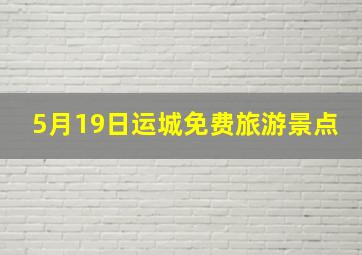 5月19日运城免费旅游景点